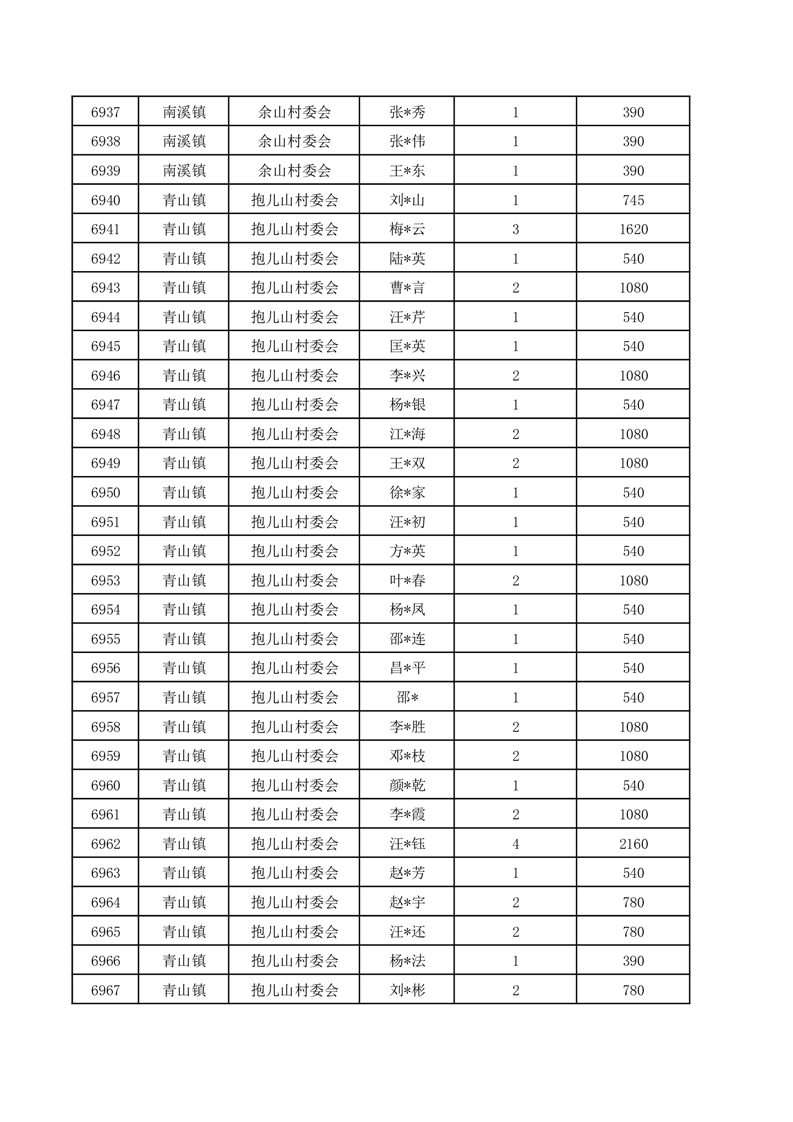 | 6937 | 南溪镇 | 余山村委会 | 张*秀 | 1 | 390 |
|---|---|---|---|---|---|
| 6938 | 南溪镇 | 余山村委会 | 张*伟 | 1 | 390 |
| 6939 | 南溪镇 | 余山村委会 | 王*东 | 1 | 390 |
| 6940 | 青山镇 | 抱儿山村委会 | 刘*山 | 1 | 745 |
| 6941 | 青山镇 | 抱儿山村委会 | 梅*云 | 3 | 1620 |
| 6942 | 青山镇 | 抱儿山村委会 | 陆*英 | 1 | 540 |
| 6943 | 青山镇 | 抱儿山村委会 | 曹*言 | 2 | 1080 |
| 6944 | 青山镇 | 抱儿山村委会 | 汪*芹 | 1 | 540 |
| 6945 | 青山镇 | 抱儿山村委会 | 匡*英 | 1 | 540 |
| 6946 | 青山镇 | 抱儿山村委会 | 李*兴 | 2 | 1080 |
| 6947 | 青山镇 | 抱儿山村委会 | 杨*银 | 1 | 540 |
| 6948 | 青山镇 | 抱儿山村委会 | 江*海 | 2 | 1080 |
| 6949 | 青山镇 | 抱儿山村委会 | 王*双 | 2 | 1080 |
| 6950 | 青山镇 | 抱儿山村委会 | 徐*家 | 1 | 540 |
| 6951 | 青山镇 | 抱儿山村委会 | 汪*初 | 1 | 540 |
| 6952 | 青山镇 | 抱儿山村委会 | 方*英 | 1 | 540 |
| 6953 | 青山镇 | 抱儿山村委会 | 叶*春 | 2 | 1080 |
| 6954 | 青山镇 | 抱儿山村委会 | 杨*凤 | 1 | 540 |
| 6955 | 青山镇 | 抱儿山村委会 | 邵*连 | 1 | 540 |
| 6956 | 青山镇 | 抱儿山村委会 | 昌*平 | 1 | 540 |
| 6957 | 青山镇 | 抱儿山村委会 | 邵* | 1 | 540 |
| 6958 | 青山镇 | 抱儿山村委会 | 李*胜 | 2 | 1080 |
| 6959 | 青山镇 | 抱儿山村委会 | 邓*枝 | 2 | 1080 |
| 6960 | 青山镇 | 抱儿山村委会 | 颜*乾 | 1 | 540 |
| 6961 | 青山镇 | 抱儿山村委会 | 李*霞 | 2 | 1080 |
| 6962 | 青山镇 | 抱儿山村委会 | 汪*钰 | 4 | 2160 |
| 6963 | 青山镇 | 抱儿山村委会 | 赵*芳 | 1 | 540 |
| 6964 | 青山镇 | 抱儿山村委会 | 赵*宇 | 2 | 780 |
| 6965 | 青山镇 | 抱儿山村委会 | 汪*还 | 2 | 780 |
| 6966 | 青山镇 | 抱儿山村委会 | 杨*法 | 1 | 390 |
| 6967 | 青山镇 | 抱儿山村委会 | 刘*彬 | 2 | 780 |